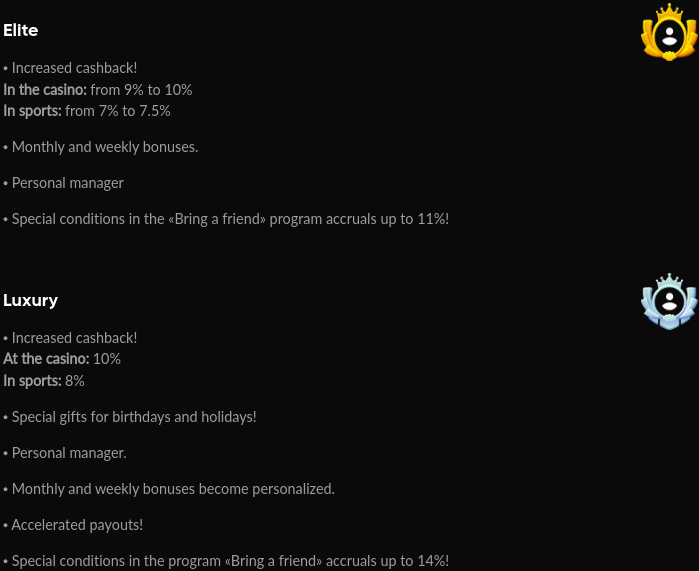 Elite

• Increased cashback!
In the casino: from 9% to 10%
In sports: from 7% to 7.5%

• Monthly and weekly bonuses.

• Personal manager

• Special conditions in the «Bring a friend» program accruals up to 11%!

Luxury

• Increased cashback!
At the casino: 10%
In sports: 8%

• Special gifts for birthdays and holidays!

• Personal manager.

• Monthly and weekly bonuses become personalized.

• Accelerated payouts!

• Special conditions in the program «Bring a friend» accruals up to 14%!